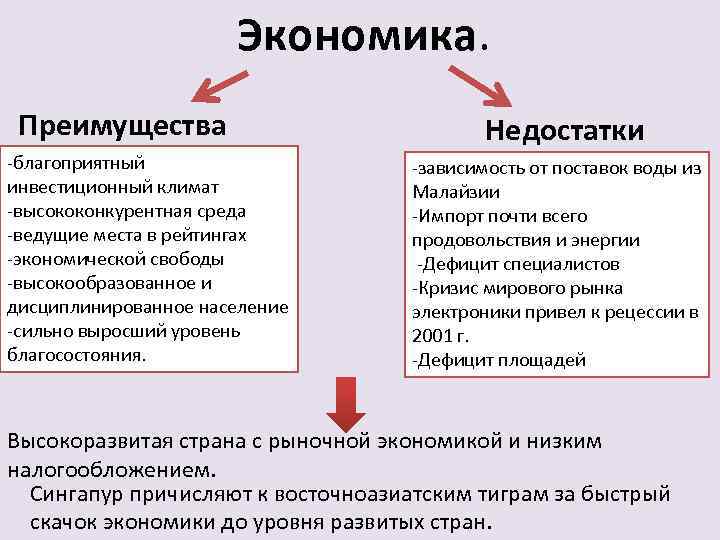 Экономика.

Преимущества

-благоприятный инвестиционный климат
-высококонкурентная среда
-ведущие места в рейтингах
-экономической свободы
-высокообразованное и дисциплинированное население
-сильно выросший уровень благосостояния.

Недостатки

-зависимость от поставок воды из Малайзии
-Импорт почти всего продовольствия и энергии
-Дефицит специалистов
-Кризис мирового рынка электроники привел к рецессии в 2001 г.
-Дефицит площадей

Высокоразвитая страна с рыночной экономикой и низким налогообложением.

Сингапур причисляют к восточноазиатским тиграм за быстрый скачок экономики до уровня развитых стран.